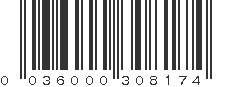 0 036000 308174